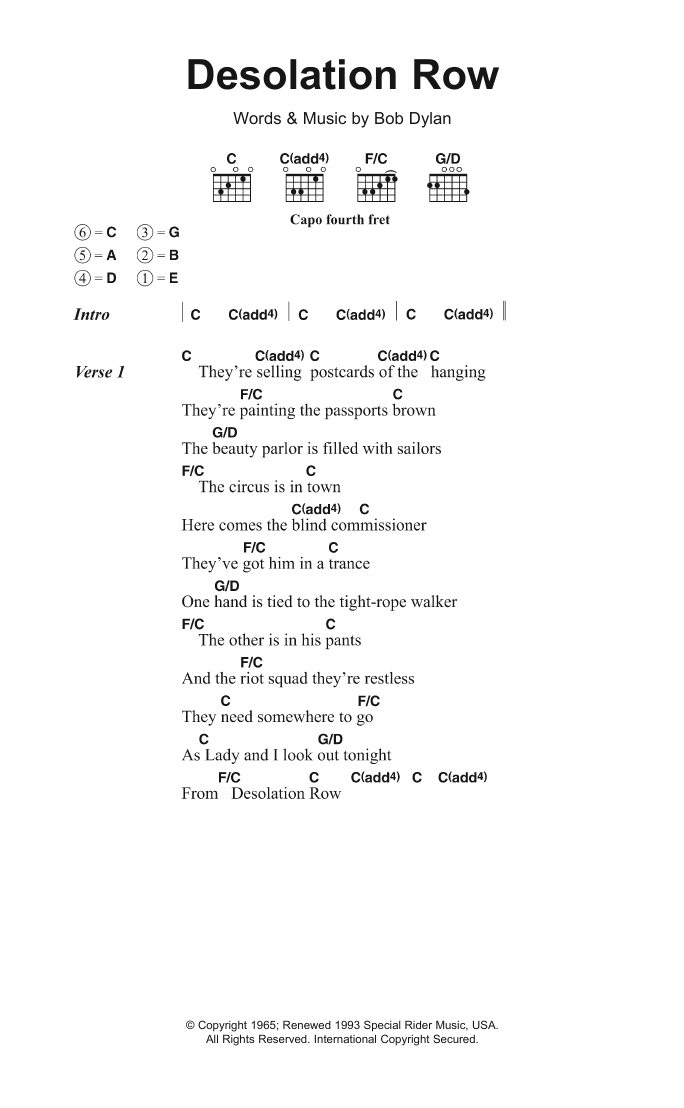 Desolation Row

Words & Music by Bob Dylan

C C(add4) F/C G/D

Capo fourth fret

⑥ = C ③ = G
⑤ = A ② = B
④ = D ① = E

Intro | C C(add4) | C C(add4) | C C(add4) ||

Verse 1
C C(add4) C C(add4) C
They're selling postcards of the hanging
F/C C
They're painting the passports brown
G/D
The beauty parlor is filled with sailors
F/C C
The circus is in town
C(add4) C
Here comes the blind commissioner
F/C C
They've got him in a trance
G/D
One hand is tied to the tight-rope walker
F/C C
The other is in his pants
F/C
And the riot squad they're restless
C F/C
They need somewhere to go
C G/D
As Lady and I look out tonight
F/C C C(add4) C C(add4)
From Desolation Row

© Copyright 1965; Renewed 1993 Special Rider Music, USA.
All Rights Reserved. International Copyright Secured.